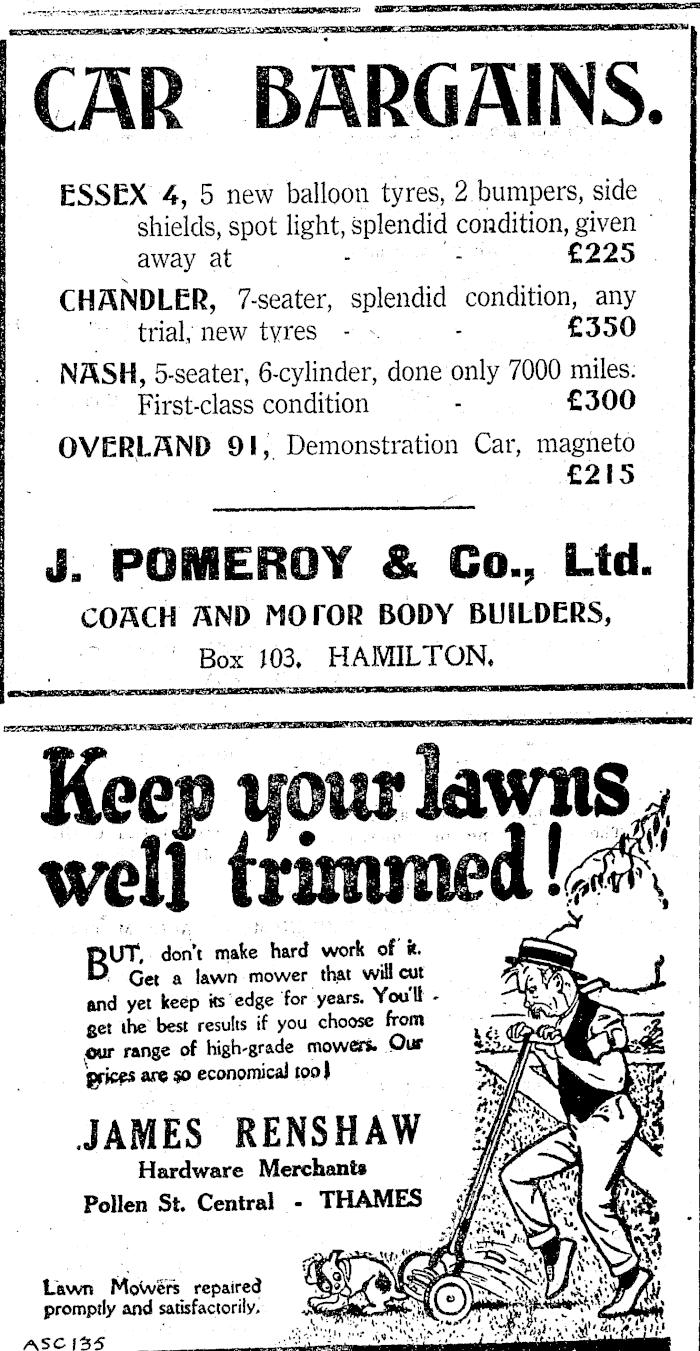 CAR BARGAINS.

ESSEX 4, 5 new balloon tyres, 2 bumpers, side shields, spot light, splendid condition, given away at - - £225

CHANDLER, 7-seater, splendid condition, any trial, new tyres - - £350

NASH, 5-seater, 6-cylinder, done only 7000 miles. First-class condition - £300

OVERLAND 91, Demonstration Car, magneto £215

J. POMEROY & Co., Ltd.
COACH AND MOTOR BODY BUILDERS,
Box 103. HAMILTON.

Keep your lawns well trimmed!

BUT, don't make hard work of it. Get a lawn mower that will cut and yet keep its edge for years. You'll get the best results if you choose from our range of high-grade mowers. Our prices are so economical too!

JAMES RENSHAW
Hardware Merchants
Pollen St. Central - THAMES

Lawn Mowers repaired promptly and satisfactorily.

ASC 135